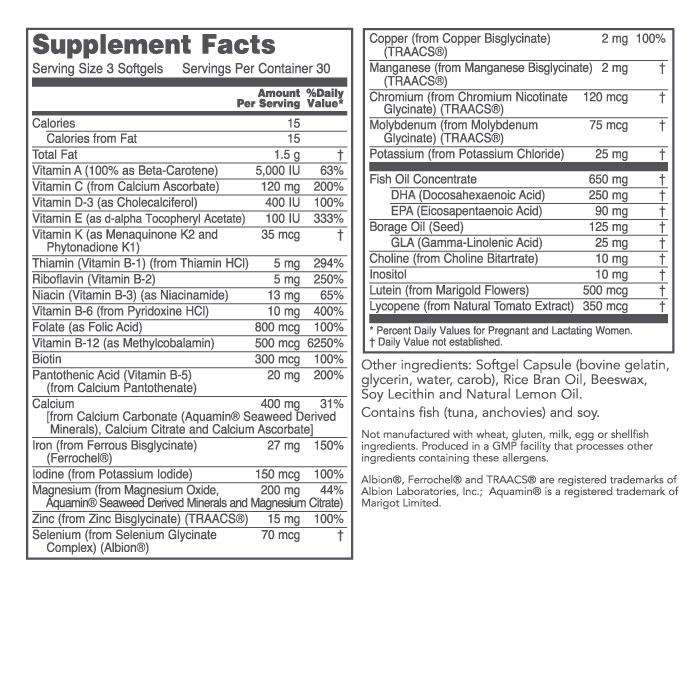 Supplement Facts

Serving Size 3 Softgels    Servings Per Container 30

|  | Amount Per Serving | %Daily Value* |
|---|---|---|
| Calories | 15 |  |
| Calories from Fat | 15 |  |
| Total Fat | 1.5 g | † |
| Vitamin A (100% as Beta-Carotene) | 5,000 IU | 63% |
| Vitamin C (from Calcium Ascorbate) | 120 mg | 200% |
| Vitamin D-3 (as Cholecalciferol) | 400 IU | 100% |
| Vitamin E (as d-alpha Tocopheryl Acetate) | 100 IU | 333% |
| Vitamin K (as Menaquinone K2 and Phytonadione K1) | 35 mcg | † |
| Thiamin (Vitamin B-1) (from Thiamin HCl) | 5 mg | 294% |
| Riboflavin (Vitamin B-2) | 5 mg | 250% |
| Niacin (Vitamin B-3) (as Niacinamide) | 13 mg | 65% |
| Vitamin B-6 (from Pyridoxine HCl) | 10 mg | 400% |
| Folate (as Folic Acid) | 800 mcg | 100% |
| Vitamin B-12 (as Methylcobalamin) | 500 mcg | 6250% |
| Biotin | 300 mcg | 100% |
| Pantothenic Acid (Vitamin B-5) (from Calcium Pantothenate) | 20 mg | 200% |
| Calcium [from Calcium Carbonate (Aquamin® Seaweed Derived Minerals), Calcium Citrate and Calcium Ascorbate] | 400 mg | 31% |
| Iron (from Ferrous Bisglycinate) (Ferrochel®) | 27 mg | 150% |
| Iodine (from Potassium Iodide) | 150 mcg | 100% |
| Magnesium (from Magnesium Oxide, Aquamin® Seaweed Derived Minerals and Magnesium Citrate) | 200 mg | 44% |
| Zinc (from Zinc Bisglycinate) (TRAACS®) | 15 mg | 100% |
| Selenium (from Selenium Glycinate Complex) (Albion®) | 70 mcg | † |
| Copper (from Copper Bisglycinate) (TRAACS®) | 2 mg | 100% |
| Manganese (from Manganese Bisglycinate) (TRAACS®) | 2 mg | † |
| Chromium (from Chromium Nicotinate Glycinate) (TRAACS®) | 120 mcg | † |
| Molybdenum (from Molybdenum Glycinate) (TRAACS®) | 75 mcg | † |
| Potassium (from Potassium Chloride) | 25 mg | † |
| Fish Oil Concentrate | 650 mg | † |
| DHA (Docosahexaenoic Acid) | 250 mg | † |
| EPA (Eicosapentaenoic Acid) | 90 mg | † |
| Borage Oil (Seed) | 125 mg | † |
| GLA (Gamma-Linolenic Acid) | 25 mg | † |
| Choline (from Choline Bitartrate) | 10 mg | † |
| Inositol | 10 mg | † |
| Lutein (from Marigold Flowers) | 500 mcg | † |
| Lycopene (from Natural Tomato Extract) | 350 mcg | † |

* Percent Daily Values for Pregnant and Lactating Women.
† Daily Value not established.

Other ingredients: Softgel Capsule (bovine gelatin, glycerin, water, carob), Rice Bran Oil, Beeswax, Soy Lecithin and Natural Lemon Oil.

Contains fish (tuna, anchovies) and soy.

Not manufactured with wheat, gluten, milk, egg or shellfish ingredients. Produced in a GMP facility that processes other ingredients containing these allergens.

Albion®, Ferrochel® and TRAACS® are registered trademarks of Albion Laboratories, Inc.; Aquamin® is a registered trademark of Marigot Limited.